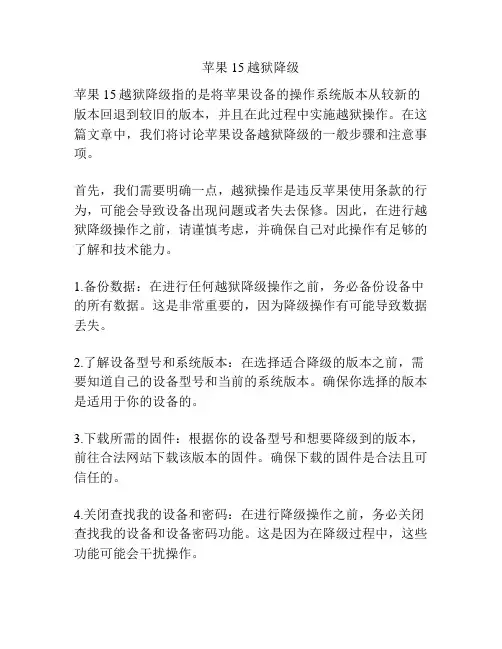 苹果 15 越狱降级

苹果 15 越狱降级指的是将苹果设备的操作系统版本从较新的版本回退到较旧的版本，并且在此过程中实施越狱操作。在这篇文章中，我们将讨论苹果设备越狱降级的一般步骤和注意事项。

首先，我们需要明确一点，越狱操作是违反苹果使用条款的行为，可能会导致设备出现问题或者失去保修。因此，在进行越狱降级操作之前，请谨慎考虑，并确保自己对此操作有足够的了解和技术能力。

1.备份数据：在进行任何越狱降级操作之前，务必备份设备中的所有数据。这是非常重要的，因为降级操作有可能导致数据丢失。

2.了解设备型号和系统版本：在选择适合降级的版本之前，需要知道自己的设备型号和当前的系统版本。确保你选择的版本是适用于你的设备的。

3.下载所需的固件：根据你的设备型号和想要降级到的版本，前往合法网站下载该版本的固件。确保下载的固件是合法且可信任的。

4.关闭查找我的设备和密码：在进行降级操作之前，务必关闭查找我的设备和设备密码功能。这是因为在降级过程中，这些功能可能会干扰操作。